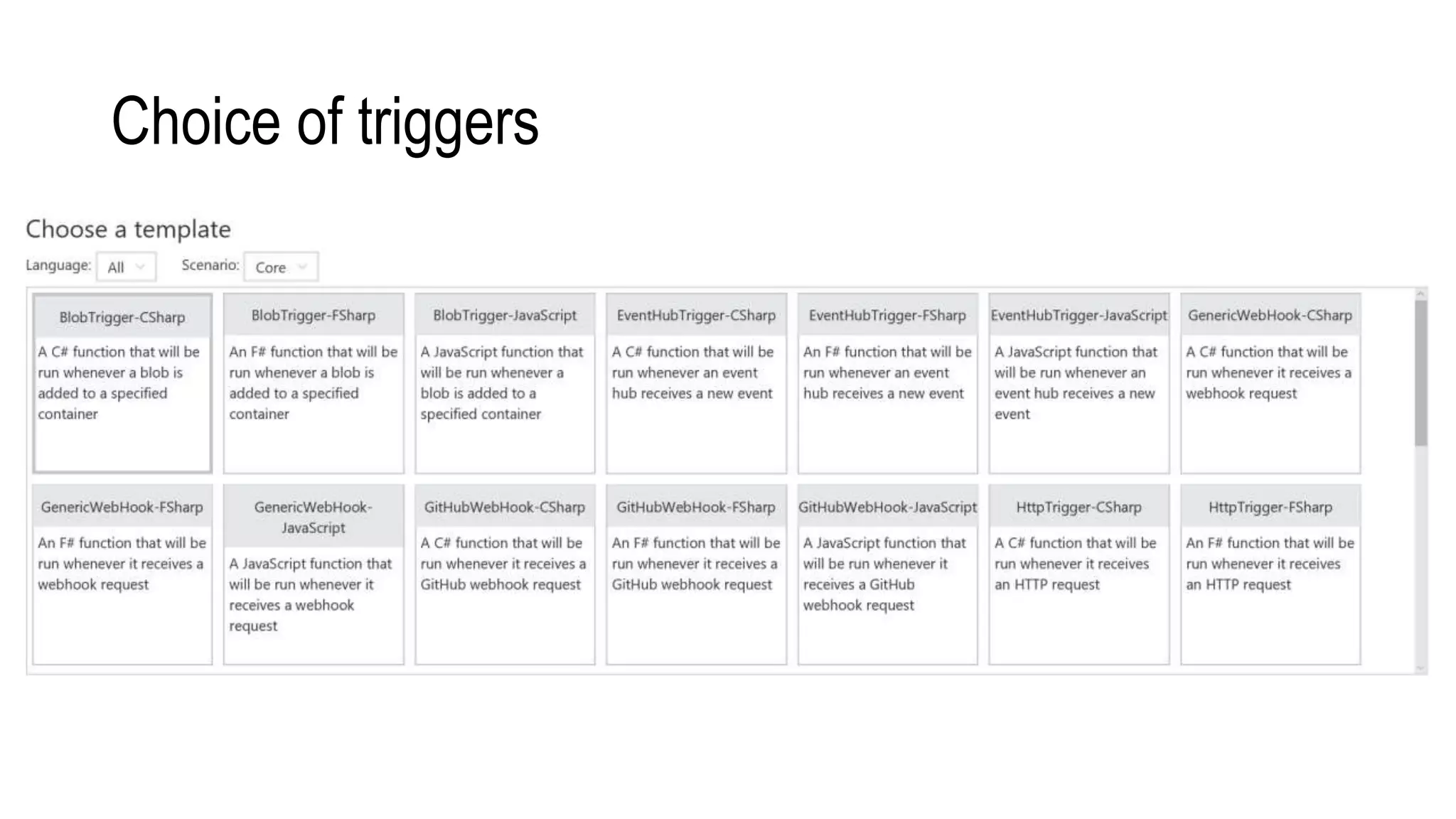 Choice of triggers

Choose a template

Language: All

Scenario: Core

BlobTrigger-CSharp
A C# function that will be run whenever a blob is added to a specified container

BlobTrigger-FSharp
An F# function that will be run whenever a blob is added to a specified container

BlobTrigger-JavaScript
A JavaScript function that will be run whenever a blob is added to a specified container

EventHubTrigger-CSharp
A C# function that will be run whenever an event hub receives a new event

EventHubTrigger-FSharp
An F# function that will be run whenever an event hub receives a new event

EventHubTrigger-JavaScript
A JavaScript function that will be run whenever an event hub receives a new event

GenericWebHook-CSharp
A C# function that will be run whenever it receives a webhook request

GenericWebHook-FSharp
An F# function that will be run whenever it receives a webhook request

GenericWebHook-JavaScript
A JavaScript function that will be run whenever it receives a webhook request

GitHubWebHook-CSharp
A C# function that will be run whenever it receives a GitHub webhook request

GitHubWebHook-FSharp
An F# function that will be run whenever it receives a GitHub webhook request

GitHubWebHook-JavaScript
A JavaScript function that will be run whenever it receives a GitHub webhook request

HttpTrigger-CSharp
A C# function that will be run whenever it receives an HTTP request

HttpTrigger-FSharp
An F# function that will be run whenever it receives an HTTP request